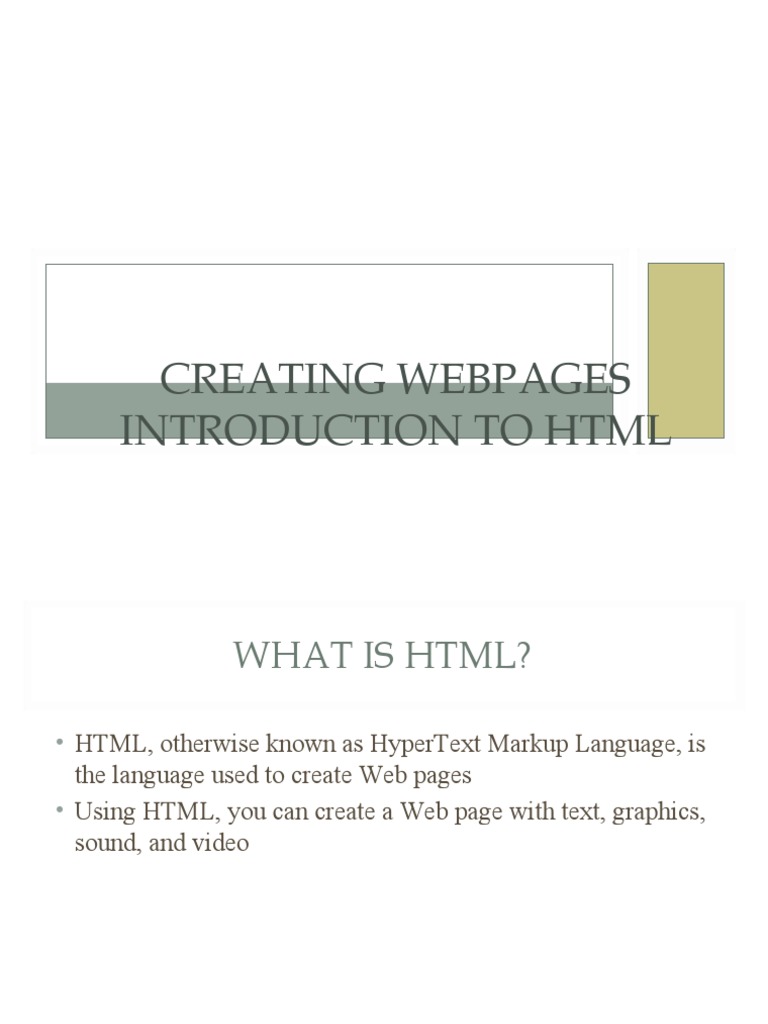 CREATING WEBPAGES
INTRODUCTION TO HTML

WHAT IS HTML?

• HTML, otherwise known as HyperText Markup Language, is the language used to create Web pages
• Using HTML, you can create a Web page with text, graphics, sound, and video